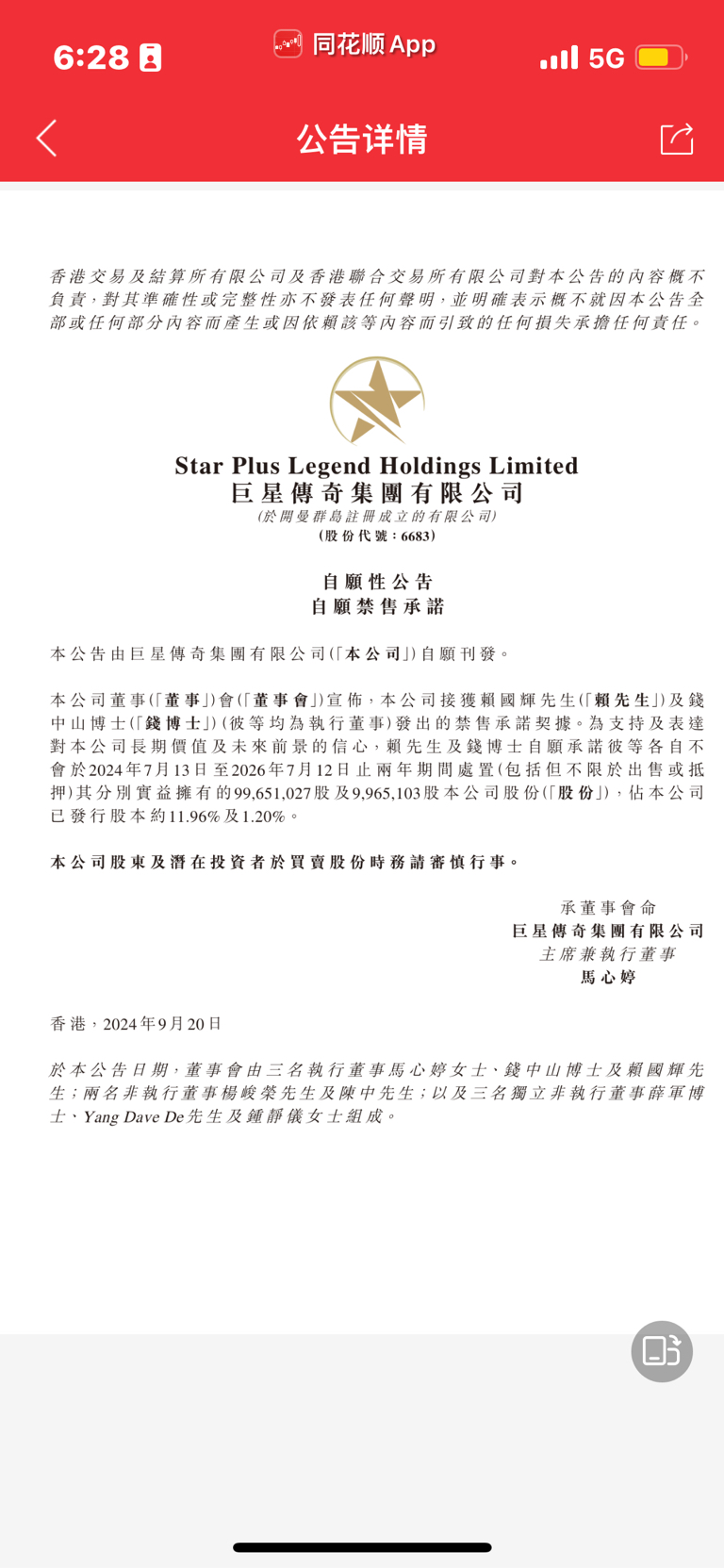 6:28

同花顺 App

5G

公告详情

香港交易及結算所有限公司及香港聯合交易所有限公司對本公告的內容概不負責，對其準確性或完整性亦不發表任何聲明，並明確表示概不就因本公告全部或任何部分內容而產生或因依賴該等內容而引致的任何損失承擔任何責任。

Star Plus Legend Holdings Limited
巨星傳奇集團有限公司
(於開曼群島註冊成立的有限公司)
(股份代號：6683)

自願性公告
自願禁售承諾

本公告由巨星傳奇集團有限公司(「本公司」)自願刊發。

本公司董事(「董事」)會(「董事會」)宣佈，本公司接獲賴國輝先生(「賴先生」)及錢中山博士(「錢博士」)(彼等均為執行董事)發出的禁售承諾契據。為支持及表達對本公司長期價值及未來前景的信心，賴先生及錢博士自願承諾彼等各自不會於2024年7月13日至2026年7月12日止兩年期間處置(包括但不限於出售或抵押)其分別實益擁有的99,651,027股及9,965,103股本公司股份(「股份」)，佔本公司已發行股本約11.96%及1.20%。

本公司股東及潛在投資者於買賣股份時務請審慎行事。

承董事會命
巨星傳奇集團有限公司
主席兼執行董事
馬心婷

香港，2024年9月20日

於本公告日期，董事會由三名執行董事馬心婷女士、錢中山博士及賴國輝先生；兩名非執行董事楊峻榮先生及陳中先生；以及三名獨立非執行董事薛軍博士、Yang Dave De先生及鍾靜儀女士組成。